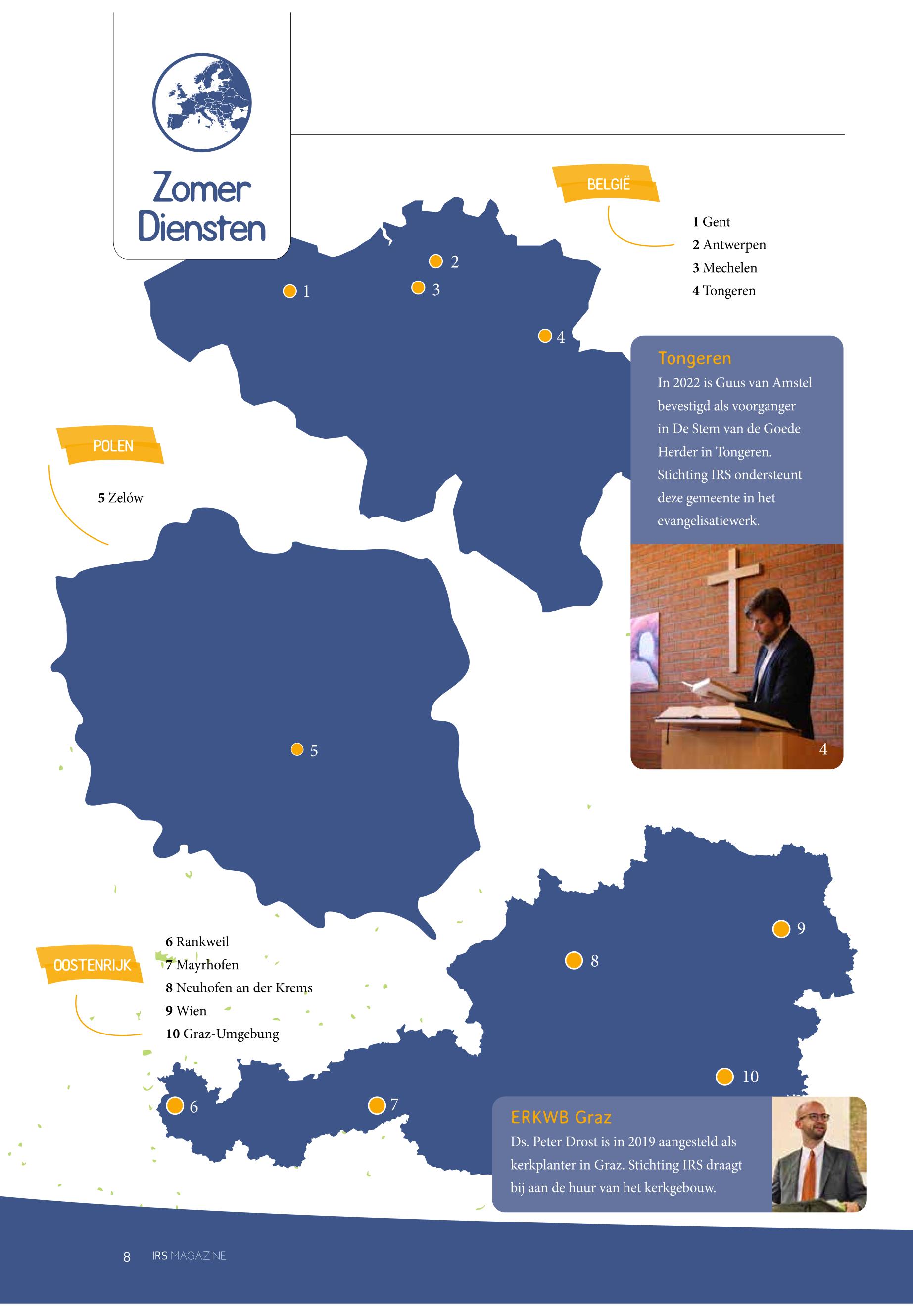 Zomer Diensten

BELGIË

1 Gent
2 Antwerpen
3 Mechelen
4 Tongeren

2
1
3
4

Tongeren

In 2022 is Guus van Amstel bevestigd als voorganger in De Stem van de Goede Herder in Tongeren. Stichting IRS ondersteunt deze gemeente in het evangelisatiewerk.

4

POLEN

5 Zelów

5

OOSTENRIJK

6 Rankweil
7 Mayrhofen
8 Neuhofen an der Krems
9 Wien
10 Graz-Umgebung

9
8
10
6
7

ERKWB Graz

Ds. Peter Drost is in 2019 aangesteld als kerkplanter in Graz. Stichting IRS draagt bij aan de huur van het kerkgebouw.

8 IRS MAGAZINE